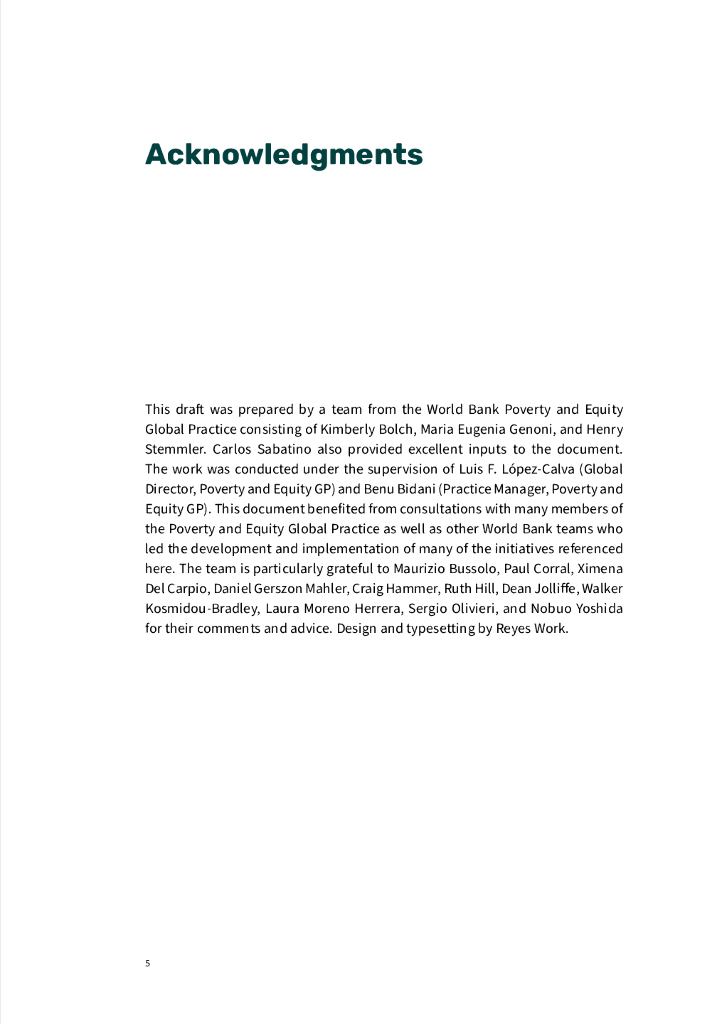 Acknowledgments

This draft was prepared by a team from the World Bank Poverty and Equity Global Practice consisting of Kimberly Bolch, Maria Eugenia Genoni, and Henry Stemmler. Carlos Sabatino also provided excellent inputs to the document. The work was conducted under the supervision of Luis F. López-Calva (Global Director, Poverty and Equity GP) and Benu Bidani (Practice Manager, Poverty and Equity GP). This document benefited from consultations with many members of the Poverty and Equity Global Practice as well as other World Bank teams who led the development and implementation of many of the initiatives referenced here. The team is particularly grateful to Maurizio Bussolo, Paul Corral, Ximena Del Carpio, Daniel Gerszon Mahler, Craig Hammer, Ruth Hill, Dean Jolliffe, Walker Kosmidou-Bradley, Laura Moreno Herrera, Sergio Olivieri, and Nobuo Yoshida for their comments and advice. Design and typesetting by Reyes Work.

5